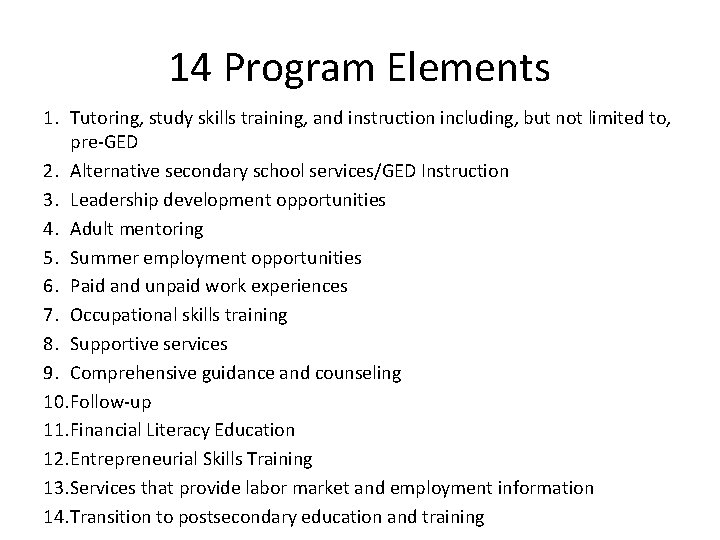 14 Program Elements

1. Tutoring, study skills training, and instruction including, but not limited to, pre-GED
2. Alternative secondary school services/GED Instruction
3. Leadership development opportunities
4. Adult mentoring
5. Summer employment opportunities
6. Paid and unpaid work experiences
7. Occupational skills training
8. Supportive services
9. Comprehensive guidance and counseling
10.Follow-up
11.Financial Literacy Education
12.Entrepreneurial Skills Training
13.Services that provide labor market and employment information
14.Transition to postsecondary education and training